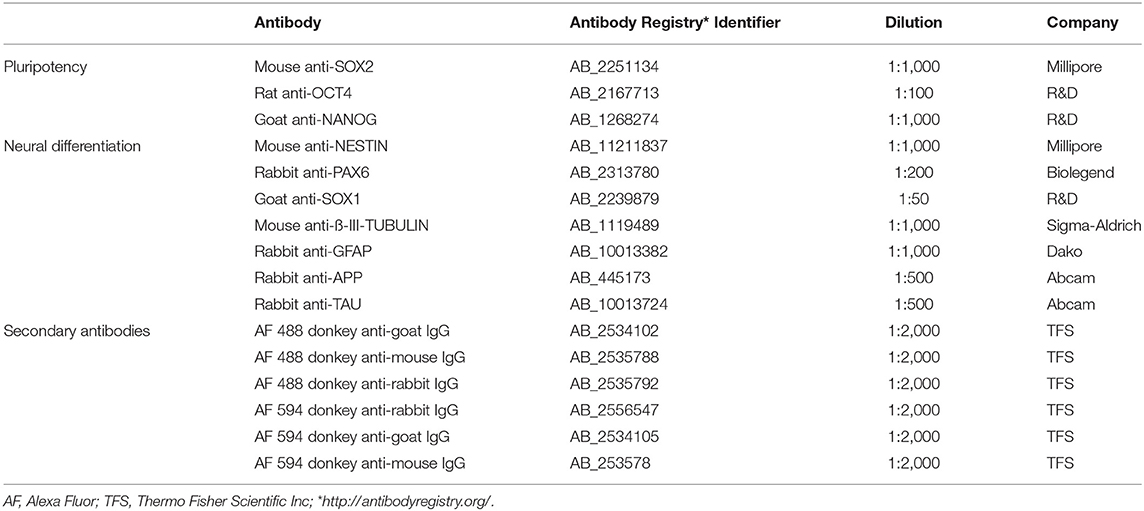 | | Antibody | Antibody Registry* Identifier | Dilution | Company |
|---|---|---|---|---|
| Pluripotency | Mouse anti-SOX2 | AB_2251134 | 1:1,000 | Millipore |
| | Rat anti-OCT4 | AB_2167713 | 1:100 | R&D |
| | Goat anti-NANOG | AB_1268274 | 1:1,000 | R&D |
| Neural differentiation | Mouse anti-NESTIN | AB_11211837 | 1:1,000 | Millipore |
| | Rabbit anti-PAX6 | AB_2313780 | 1:200 | Biolegend |
| | Goat anti-SOX1 | AB_2239879 | 1:50 | R&D |
| | Mouse anti-ß-III-TUBULIN | AB_1119489 | 1:1,000 | Sigma-Aldrich |
| | Rabbit anti-GFAP | AB_10013382 | 1:1,000 | Dako |
| | Rabbit anti-APP | AB_445173 | 1:500 | Abcam |
| | Rabbit anti-TAU | AB_10013724 | 1:500 | Abcam |
| Secondary antibodies | AF 488 donkey anti-goat IgG | AB_2534102 | 1:2,000 | TFS |
| | AF 488 donkey anti-mouse IgG | AB_2535788 | 1:2,000 | TFS |
| | AF 488 donkey anti-rabbit IgG | AB_2535792 | 1:2,000 | TFS |
| | AF 594 donkey anti-rabbit IgG | AB_2556547 | 1:2,000 | TFS |
| | AF 594 donkey anti-goat IgG | AB_2534105 | 1:2,000 | TFS |
| | AF 594 donkey anti-mouse IgG | AB_253578 | 1:2,000 | TFS |

AF, Alexa Fluor; TFS, Thermo Fisher Scientific Inc; *http://antibodyregistry.org/.